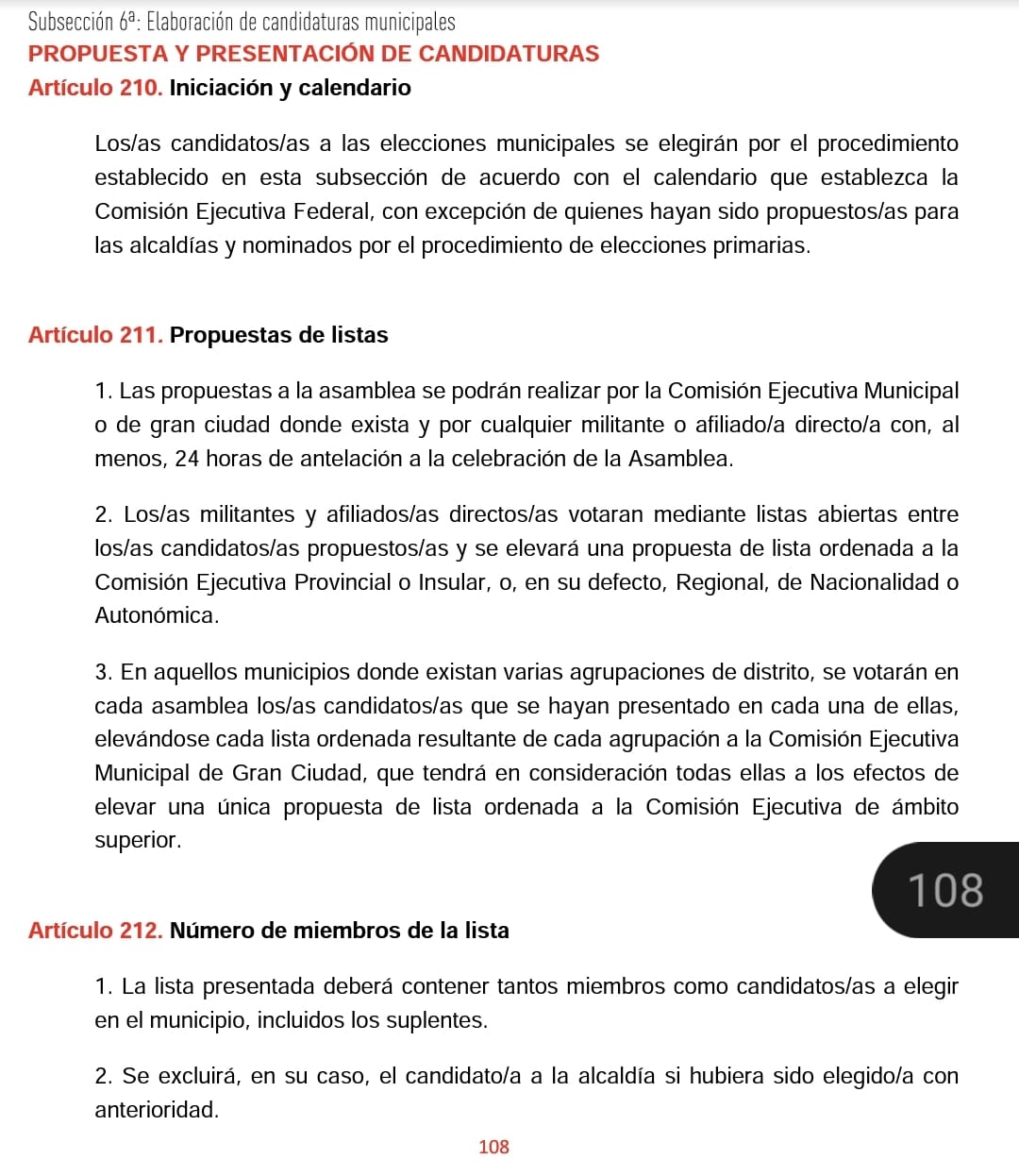 Subsección 6ª: Elaboración de candidaturas municipales
PROPUESTA Y PRESENTACIÓN DE CANDIDATURAS
Artículo 210. Iniciación y calendario

Los/as candidatos/as a las elecciones municipales se elegirán por el procedimiento establecido en esta subsección de acuerdo con el calendario que establezca la Comisión Ejecutiva Federal, con excepción de quienes hayan sido propuestos/as para las alcaldías y nominados por el procedimiento de elecciones primarias.

Artículo 211. Propuestas de listas

1. Las propuestas a la asamblea se podrán realizar por la Comisión Ejecutiva Municipal o de gran ciudad donde exista y por cualquier militante o afiliado/a directo/a con, al menos, 24 horas de antelación a la celebración de la Asamblea.

2. Los/as militantes y afiliados/as directos/as votaran mediante listas abiertas entre los/as candidatos/as propuestos/as y se elevará una propuesta de lista ordenada a la Comisión Ejecutiva Provincial o Insular, o, en su defecto, Regional, de Nacionalidad o Autonómica.

3. En aquellos municipios donde existan varias agrupaciones de distrito, se votarán en cada asamblea los/as candidatos/as que se hayan presentado en cada una de ellas, elevándose cada lista ordenada resultante de cada agrupación a la Comisión Ejecutiva Municipal de Gran Ciudad, que tendrá en consideración todas ellas a los efectos de elevar una única propuesta de lista ordenada a la Comisión Ejecutiva de ámbito superior.

108

Artículo 212. Número de miembros de la lista

1. La lista presentada deberá contener tantos miembros como candidatos/as a elegir en el municipio, incluidos los suplentes.

2. Se excluirá, en su caso, el candidato/a a la alcaldía si hubiera sido elegido/a con anterioridad.

108